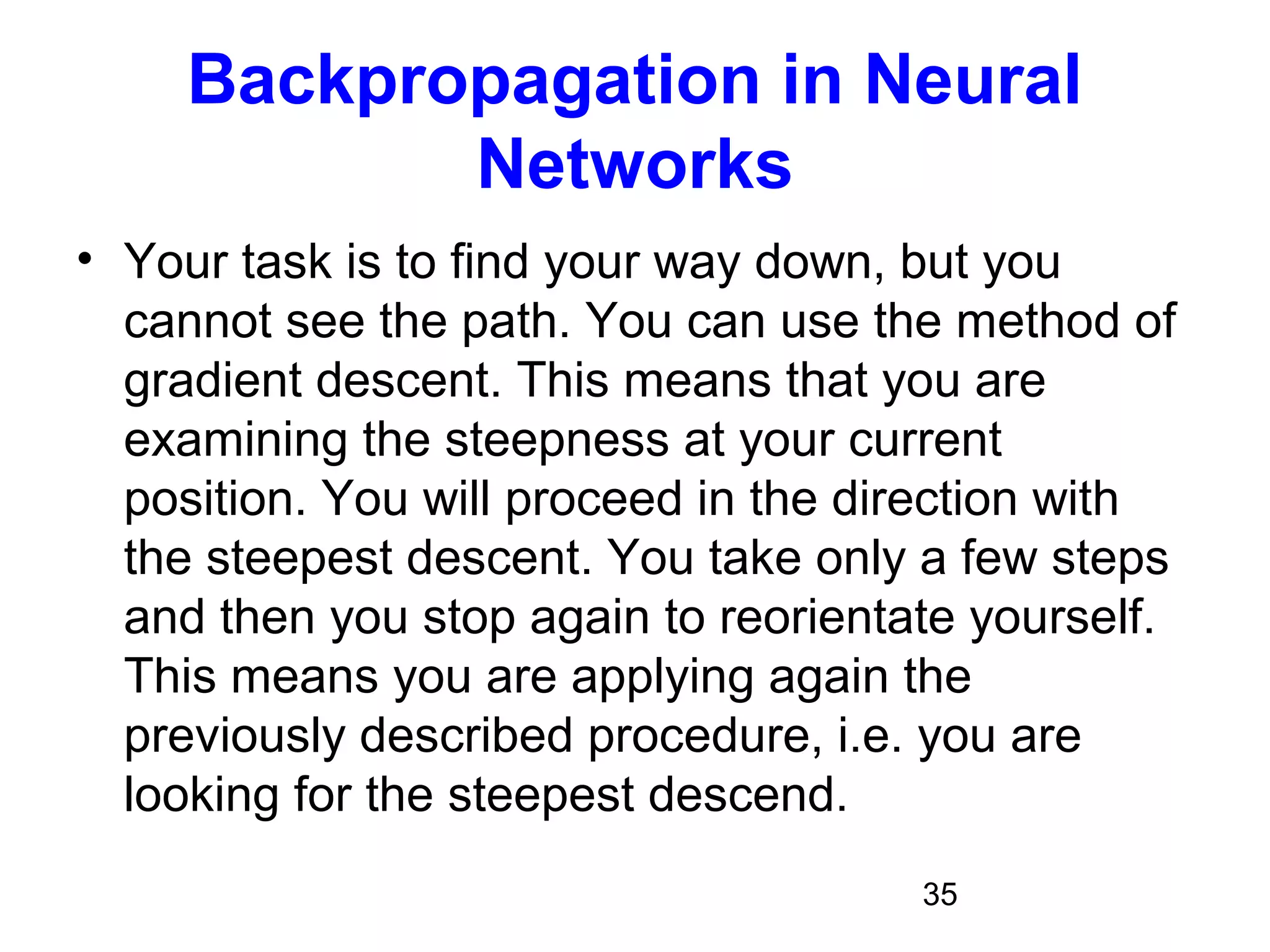 Backpropagation in Neural Networks

• Your task is to find your way down, but you cannot see the path. You can use the method of gradient descent. This means that you are examining the steepness at your current position. You will proceed in the direction with the steepest descent. You take only a few steps and then you stop again to reorientate yourself. This means you are applying again the previously described procedure, i.e. you are looking for the steepest descend.

35